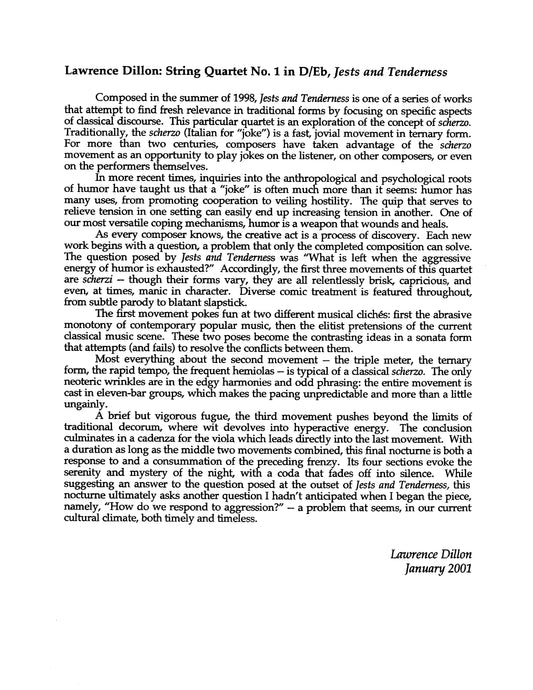 Lawrence Dillon: String Quartet No. 1 in D/Eb, Jests and Tenderness

Composed in the summer of 1998, Jests and Tenderness is one of a series of works that attempt to find fresh relevance in traditional forms by focusing on specific aspects of classical discourse. This particular quartet is an exploration of the concept of scherzo. Traditionally, the scherzo (Italian for "joke") is a fast, jovial movement in ternary form. For more than two centuries, composers have taken advantage of the scherzo movement as an opportunity to play jokes on the listener, on other composers, or even on the performers themselves.

In more recent times, inquiries into the anthropological and psychological roots of humor have taught us that a "joke" is often much more than it seems: humor has many uses, from promoting cooperation to veiling hostility. The quip that serves to relieve tension in one setting can easily end up increasing tension in another. One of our most versatile coping mechanisms, humor is a weapon that wounds and heals.

As every composer knows, the creative act is a process of discovery. Each new work begins with a question, a problem that only the completed composition can solve. The question posed by Jests and Tenderness was "What is left when the aggressive energy of humor is exhausted?" Accordingly, the first three movements of this quartet are scherzi – though their forms vary, they are all relentlessly brisk, capricious, and even, at times, manic in character. Diverse comic treatment is featured throughout, from subtle parody to blatant slapstick.

The first movement pokes fun at two different musical clichés: first the abrasive monotony of contemporary popular music, then the elitist pretensions of the current classical music scene. These two poses become the contrasting ideas in a sonata form that attempts (and fails) to resolve the conflicts between them.

Most everything about the second movement – the triple meter, the ternary form, the rapid tempo, the frequent hemiolas – is typical of a classical scherzo. The only neoteric wrinkles are in the edgy harmonies and odd phrasing: the entire movement is cast in eleven-bar groups, which makes the pacing unpredictable and more than a little ungainly.

A brief but vigorous fugue, the third movement pushes beyond the limits of traditional decorum, where wit devolves into hyperactive energy. The conclusion culminates in a cadenza for the viola which leads directly into the last movement. With a duration as long as the middle two movements combined, this final nocturne is both a response to and a consummation of the preceding frenzy. Its four sections evoke the serenity and mystery of the night, with a coda that fades off into silence. While suggesting an answer to the question posed at the outset of Jests and Tenderness, this nocturne ultimately asks another question I hadn't anticipated when I began the piece, namely, "How do we respond to aggression?" – a problem that seems, in our current cultural climate, both timely and timeless.

Lawrence Dillon
January 2001